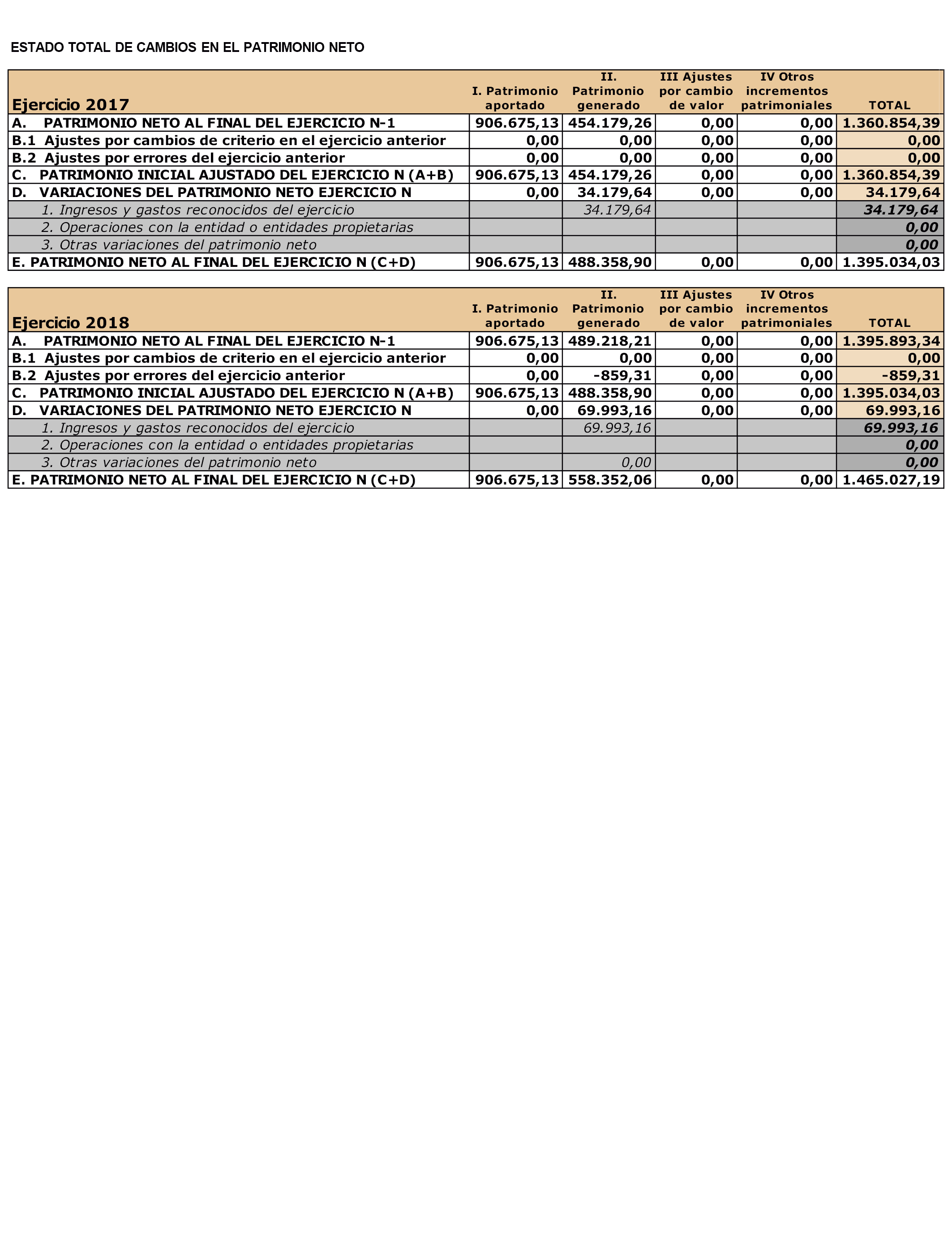 ESTADO TOTAL DE CAMBIOS EN EL PATRIMONIO NETO

| Ejercicio 2017 | I. Patrimonio aportado | II. Patrimonio generado | III Ajustes por cambio de valor | IV Otros incrementos patrimoniales | TOTAL |
|---|---|---|---|---|---|
| A. PATRIMONIO NETO AL FINAL DEL EJERCICIO N-1 | 906.675,13 | 454.179,26 | 0,00 | 0,00 | 1.360.854,39 |
| B.1 Ajustes por cambios de criterio en el ejercicio anterior | 0,00 | 0,00 | 0,00 | 0,00 | 0,00 |
| B.2 Ajustes por errores del ejercicio anterior | 0,00 | 0,00 | 0,00 | 0,00 | 0,00 |
| C. PATRIMONIO INICIAL AJUSTADO DEL EJERCICIO N (A+B) | 906.675,13 | 454.179,26 | 0,00 | 0,00 | 1.360.854,39 |
| D. VARIACIONES DEL PATRIMONIO NETO EJERCICIO N | 0,00 | 34.179,64 | 0,00 | 0,00 | 34.179,64 |
| 1. Ingresos y gastos reconocidos del ejercicio | | 34.179,64 | | | 34.179,64 |
| 2. Operaciones con la entidad o entidades propietarias | | | | | 0,00 |
| 3. Otras variaciones del patrimonio neto | | | | | 0,00 |
| E. PATRIMONIO NETO AL FINAL DEL EJERCICIO N (C+D) | 906.675,13 | 488.358,90 | 0,00 | 0,00 | 1.395.034,03 |

| Ejercicio 2018 | I. Patrimonio aportado | II. Patrimonio generado | III Ajustes por cambio de valor | IV Otros incrementos patrimoniales | TOTAL |
|---|---|---|---|---|---|
| A. PATRIMONIO NETO AL FINAL DEL EJERCICIO N-1 | 906.675,13 | 489.218,21 | 0,00 | 0,00 | 1.395.893,34 |
| B.1 Ajustes por cambios de criterio en el ejercicio anterior | 0,00 | 0,00 | 0,00 | 0,00 | 0,00 |
| B.2 Ajustes por errores del ejercicio anterior | 0,00 | -859,31 | 0,00 | 0,00 | -859,31 |
| C. PATRIMONIO INICIAL AJUSTADO DEL EJERCICIO N (A+B) | 906.675,13 | 488.358,90 | 0,00 | 0,00 | 1.395.034,03 |
| D. VARIACIONES DEL PATRIMONIO NETO EJERCICIO N | 0,00 | 69.993,16 | 0,00 | 0,00 | 69.993,16 |
| 1. Ingresos y gastos reconocidos del ejercicio | | 69.993,16 | | | 69.993,16 |
| 2. Operaciones con la entidad o entidades propietarias | | | | | 0,00 |
| 3. Otras variaciones del patrimonio neto | | 0,00 | | | 0,00 |
| E. PATRIMONIO NETO AL FINAL DEL EJERCICIO N (C+D) | 906.675,13 | 558.352,06 | 0,00 | 0,00 | 1.465.027,19 |